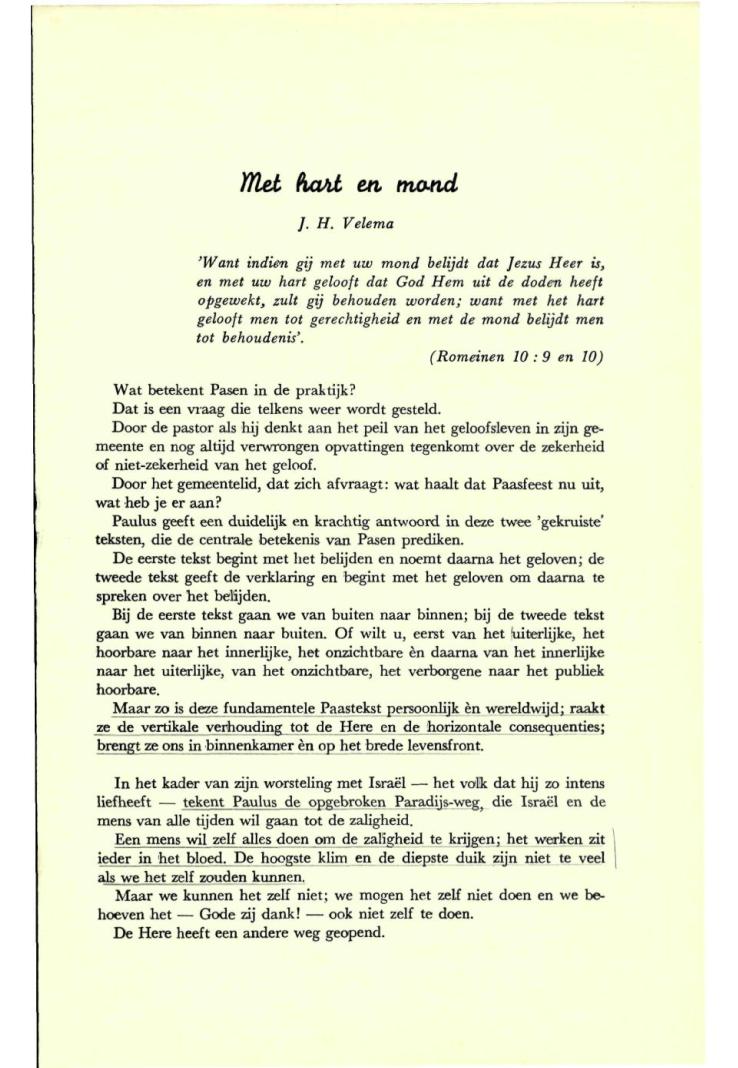 Met hart en mond

J. H. Velema

'Want indien gij met uw mond belijdt dat Jezus Heer is, en met uw hart gelooft dat God Hem uit de doden heeft opgewekt, zult gij behouden worden; want met het hart gelooft men tot gerechtigheid en met de mond belijdt men tot behoudenis'.

(Romeinen 10 : 9 en 10)

Wat betekent Pasen in de praktijk?

Dat is een vraag die telkens weer wordt gesteld.

Door de pastor als hij denkt aan het peil van het geloofsleven in zijn gemeente en nog altijd verwrongen opvattingen tegenkomt over de zekerheid of niet-zekerheid van het geloof.

Door het gemeentelid, dat zich afvraagt: wat haalt dat Paasfeest nu uit, wat heb je er aan?

Paulus geeft een duidelijk en krachtig antwoord in deze twee 'gekruiste' teksten, die de centrale betekenis van Pasen prediken.

De eerste tekst begint met het belijden en noemt daarna het geloven; de tweede tekst geeft de verklaring en begint met het geloven om daarna te spreken over het belijden.

Bij de eerste tekst gaan we van buiten naar binnen; bij de tweede tekst gaan we van binnen naar buiten. Of wilt u, eerst van het uiterlijke, het hoorbare naar het innerlijke, het onzichtbare èn daarna van het innerlijke naar het uiterlijke, van het onzichtbare, het verborgene naar het publiek hoorbare.

Maar zo is deze fundamentele Paastekst persoonlijk èn wereldwijd; raakt ze de vertikale verhouding tot de Here en de horizontale consequenties; brengt ze ons in binnenkamer èn op het brede levensfront.

In het kader van zijn worsteling met Israël — het volk dat hij zo intens liefheeft — tekent Paulus de opgebroken Paradijs-weg, die Israël en de mens van alle tijden wil gaan tot de zaligheid.

Een mens wil zelf alles doen om de zaligheid te krijgen; het werken zit ieder in het bloed. De hoogste klim en de diepste duik zijn niet te veel als we het zelf zouden kunnen.

Maar we kunnen het zelf niet; we mogen het zelf niet doen en we behoeven het — Gode zij dank! — ook niet zelf te doen.

De Here heeft een andere weg geopend.